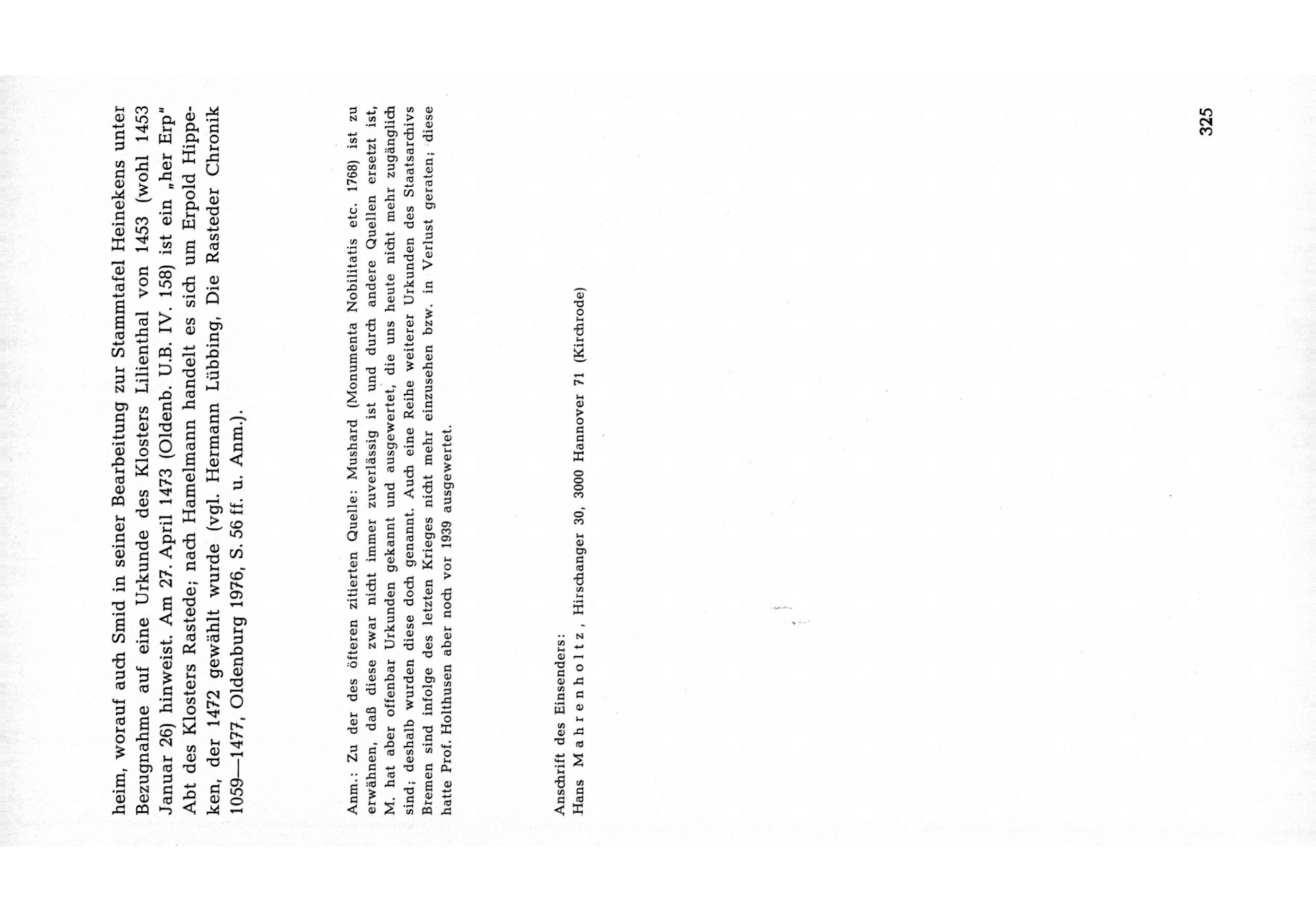 heim, worauf auch Smid in seiner Bearbeitung zur Stammtafel Heinekens unter Bezugnahme auf eine Urkunde des Klosters Lilienthal von 1453 (wohl 1453 Januar 26) hinweist. Am 27. April 1473 (Oldenb. U.B. IV. 158) ist ein „her Erp" Abt des Klosters Rastede; nach Hamelmann handelt es sich um Erpold Hippeken, der 1472 gewählt wurde (vgl. Hermann Lübbing, Die Rasteder Chronik 1059—1477, Oldenburg 1976, S. 56 ff. u. Anm.).

Anm.: Zu der des öfteren zitierten Quelle: Mushard (Monumenta Nobilitatis etc. 1768) ist zu erwähnen, daß diese zwar nicht immer zuverlässig ist und durch andere Quellen ersetzt ist, M. hat aber offenbar Urkunden gekannt und ausgewertet, die uns heute nicht mehr zugänglich sind; deshalb wurden diese doch genannt. Auch eine Reihe weiterer Urkunden des Staatsarchivs Bremen sind infolge des letzten Krieges nicht mehr einzusehen bzw. in Verlust geraten; diese hatte Prof. Holthusen aber noch vor 1939 ausgewertet.

Anschrift des Einsenders:
Hans Mahrenholtz, Hirschanger 30, 3000 Hannover 71 (Kirchrode)

325